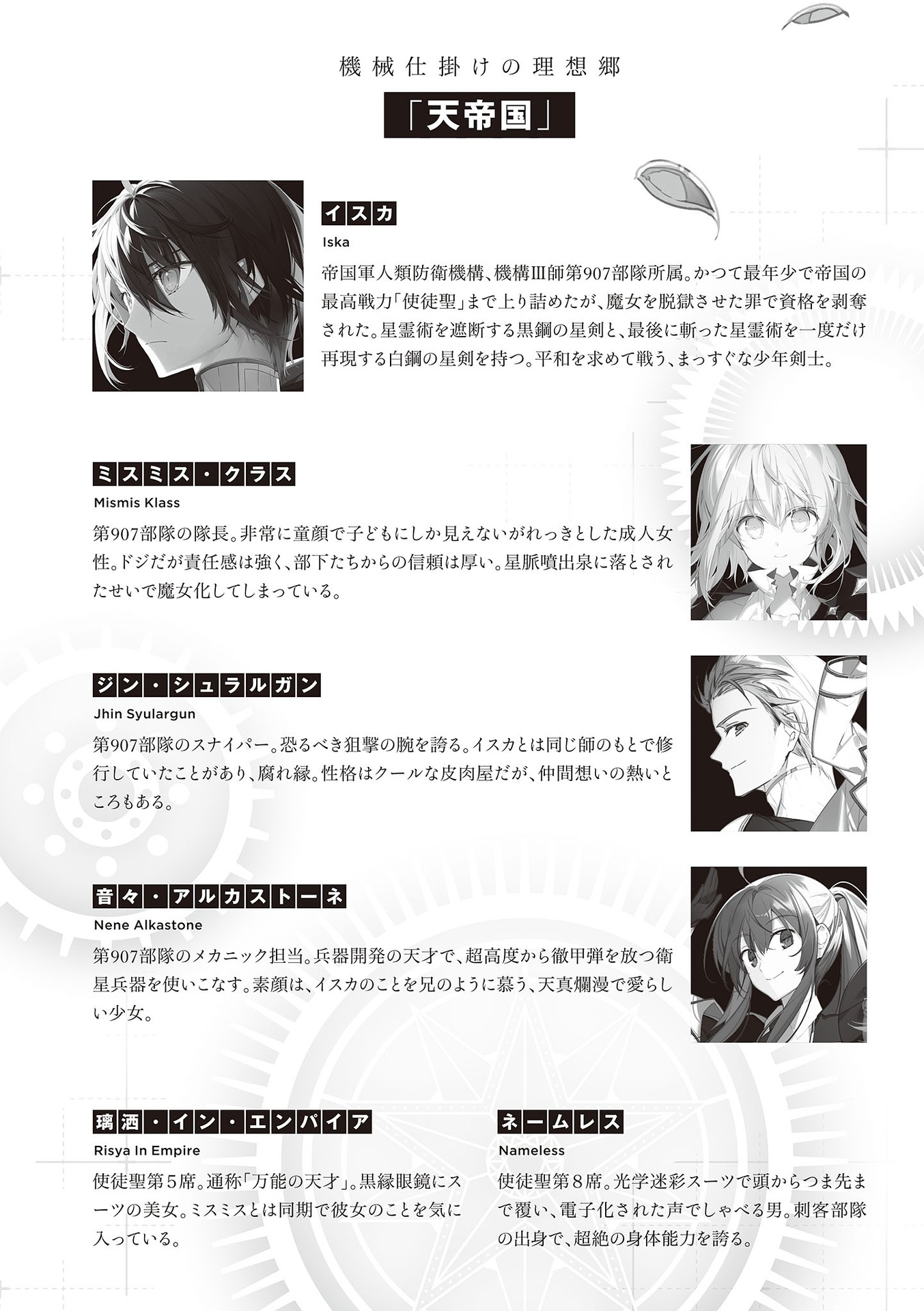 機械仕掛けの理想郷

「天帝国」

イスカ
Iska

帝国軍人類防衛機構、機構III師第907部隊所属。かつて最年少で帝国の最高戦力「使徒聖」まで上り詰めたが、魔女を脱獄させた罪で資格を剥奪された。星霊術を遮断する黒鋼の星剣と、最後に斬った星霊術を一度だけ再現する白鋼の星剣を持つ。平和を求めて戦う、まっすぐな少年剣士。

ミスミス・クラス
Mismis Klass

第907部隊の隊長。非常に童顔で子どもにしか見えないがれっきとした成人女性。ドジだが責任感は強く、部下たちからの信頼は厚い。星脈噴出泉に落とされたせいで魔女化してしまっている。

ジン・シュラルガン
Jhin Syulargun

第907部隊のスナイパー。恐るべき狙撃の腕を誇る。イスカとは同じ師のもとで修行していたことがあり、腐れ縁。性格はクールな皮肉屋だが、仲間想いの熱いところもある。

音々・アルカストーネ
Nene Alkastone

第907部隊のメカニック担当。兵器開発の天才で、超高度から徹甲弾を放つ衛星兵器を使いこなす。素顔は、イスカのことを兄のように慕う、天真爛漫で愛らしい少女。

璃洒・イン・エンパイア
Risya In Empire

使徒聖第5席。通称「万能の天才」。黒縁眼鏡にスーツの美女。ミスミスとは同期で彼女のことを気に入っている。

ネームレス
Nameless

使徒聖第8席。光学迷彩スーツで頭からつま先まで覆い、電子化された声でしゃべる男。刺客部隊の出身で、超絶の身体能力を誇る。